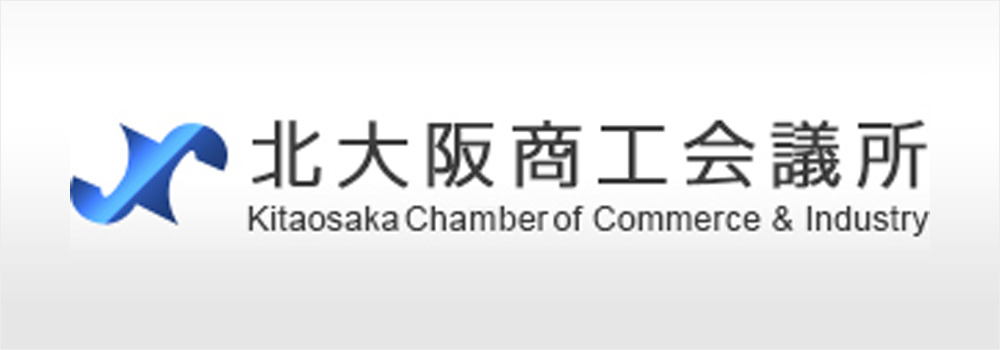 北大阪商工会議所
Kitaosaka Chamber of Commerce & Industry